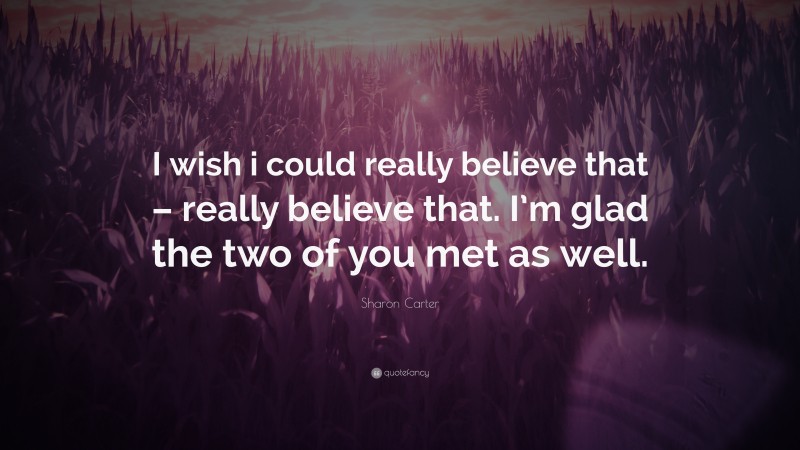 I wish i could really believe that – really believe that. I'm glad the two of you met as well.

Sharon Carter

quotefancy